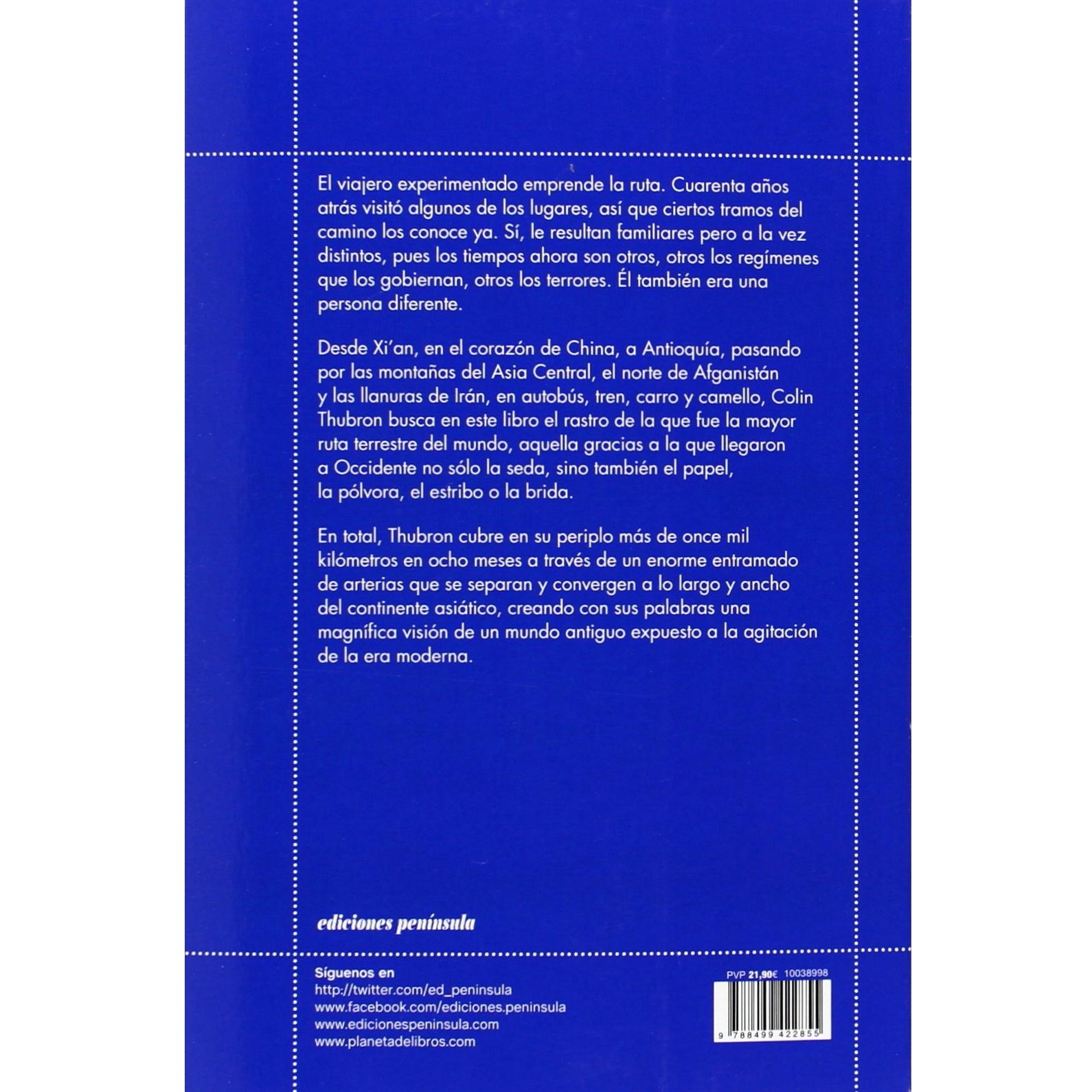 El viajero experimentado emprende la ruta. Cuarenta años atrás visitó algunos de los lugares, así que ciertos tramos del camino los conoce ya. Sí, le resultan familiares pero a la vez distintos, pues los tiempos ahora son otros, otros los regímenes que los gobiernan, otros los terrores. Él también era una persona diferente.

Desde Xi'an, en el corazón de China, a Antioquía, pasando por las montañas del Asia Central, el norte de Afganistán y las llanuras de Irán, en autobús, tren, carro y camello, Colin Thubron busca en este libro el rastro de la que fue la mayor ruta terrestre del mundo, aquella gracias a la que llegaron a Occidente no sólo la seda, sino también el papel, la pólvora, el estribo o la brida.

En total, Thubron cubre en su periplo más de once mil kilómetros en ocho meses a través de un enorme entramado de arterias que se separan y convergen a lo largo y ancho del continente asiático, creando con sus palabras una magnífica visión de un mundo antiguo expuesto a la agitación de la era moderna.

ediciones península

Síguenos en
http://twitter.com/ed_peninsula
www.facebook.com/ediciones.peninsula
www.edicionespeninsula.com
www.planetadelibros.com

PVP 21,90€ 10038998

9 788499 422855